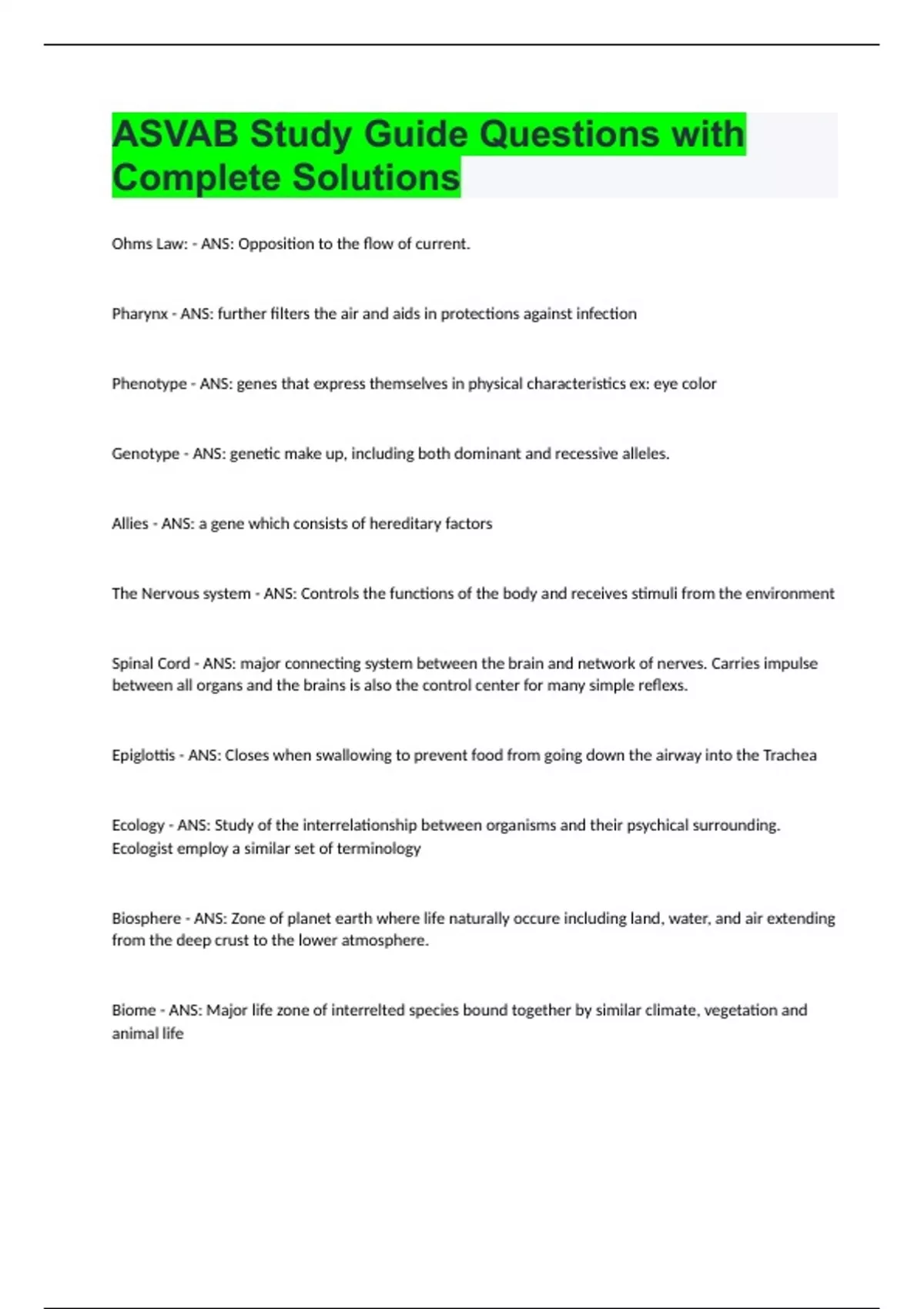 ASVAB Study Guide Questions with Complete Solutions

Ohms Law: - ANS: Opposition to the flow of current.

Pharynx - ANS: further filters the air and aids in protections against infection

Phenotype - ANS: genes that express themselves in physical characteristics ex: eye color

Genotype - ANS: genetic make up, including both dominant and recessive alleles.

Allies - ANS: a gene which consists of hereditary factors

The Nervous system - ANS: Controls the functions of the body and receives stimuli from the environment

Spinal Cord - ANS: major connecting system between the brain and network of nerves. Carries impulse between all organs and the brains is also the control center for many simple reflexs.

Epiglottis - ANS: Closes when swallowing to prevent food from going down the airway into the Trachea

Ecology - ANS: Study of the interrelationship between organisms and their psychical surrounding. Ecologist employ a similar set of terminology

Biosphere - ANS: Zone of planet earth where life naturally occure including land, water, and air extending from the deep crust to the lower atmosphere.

Biome - ANS: Major life zone of interrelted species bound together by similar climate, vegetation and animal life